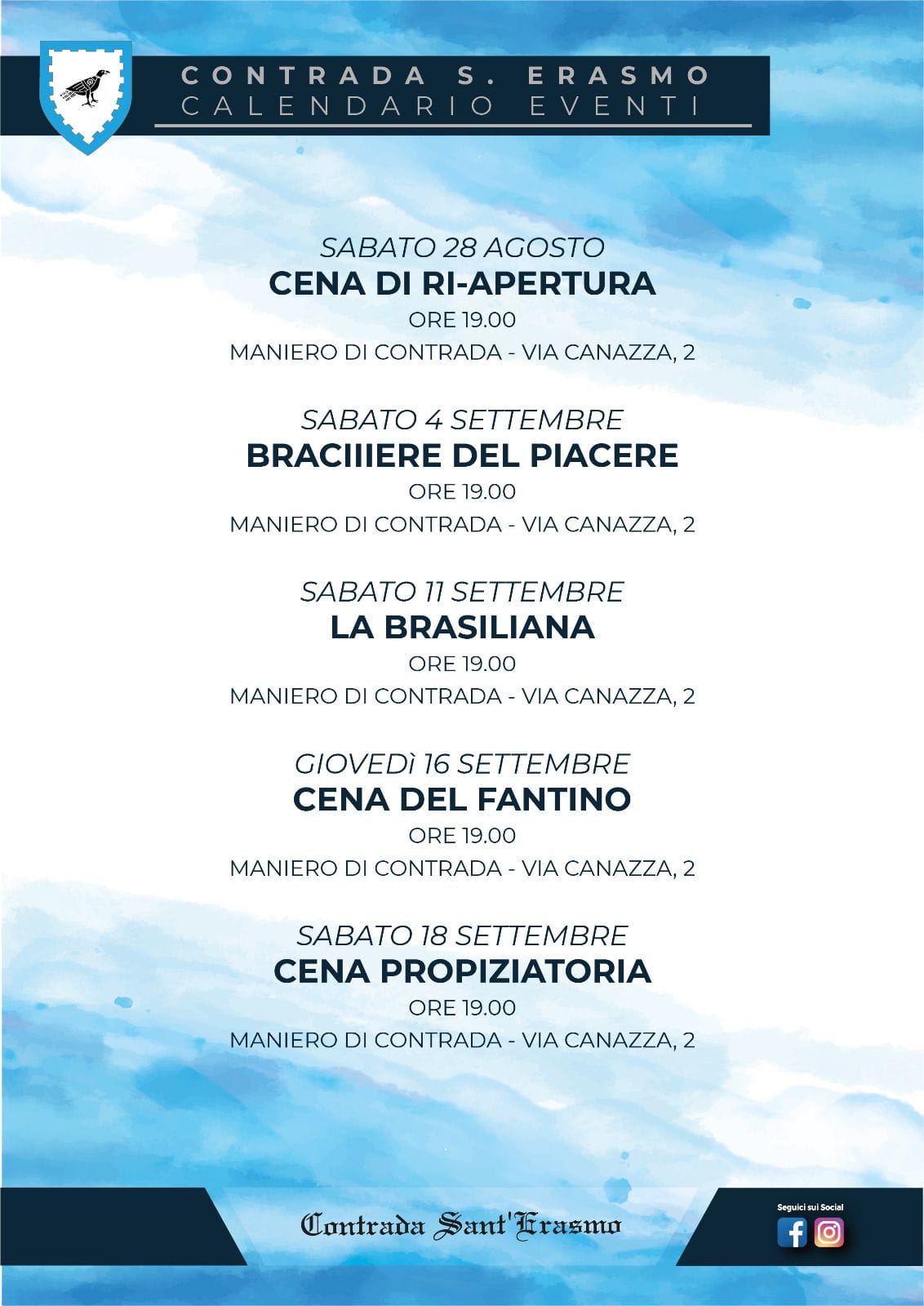 CONTRADA S. ERASMO
CALENDARIO EVENTI

SABATO 28 AGOSTO
CENA DI RI-APERTURA
ORE 19.00
MANIERO DI CONTRADA - VIA CANAZZA, 2

SABATO 4 SETTEMBRE
BRACIIIERE DEL PIACERE
ORE 19.00
MANIERO DI CONTRADA - VIA CANAZZA, 2

SABATO 11 SETTEMBRE
LA BRASILIANA
ORE 19.00
MANIERO DI CONTRADA - VIA CANAZZA, 2

GIOVEDì 16 SETTEMBRE
CENA DEL FANTINO
ORE 19.00
MANIERO DI CONTRADA - VIA CANAZZA, 2

SABATO 18 SETTEMBRE
CENA PROPIZIATORIA
ORE 19.00
MANIERO DI CONTRADA - VIA CANAZZA, 2

Contrada Sant'Erasmo

Seguici sui Social